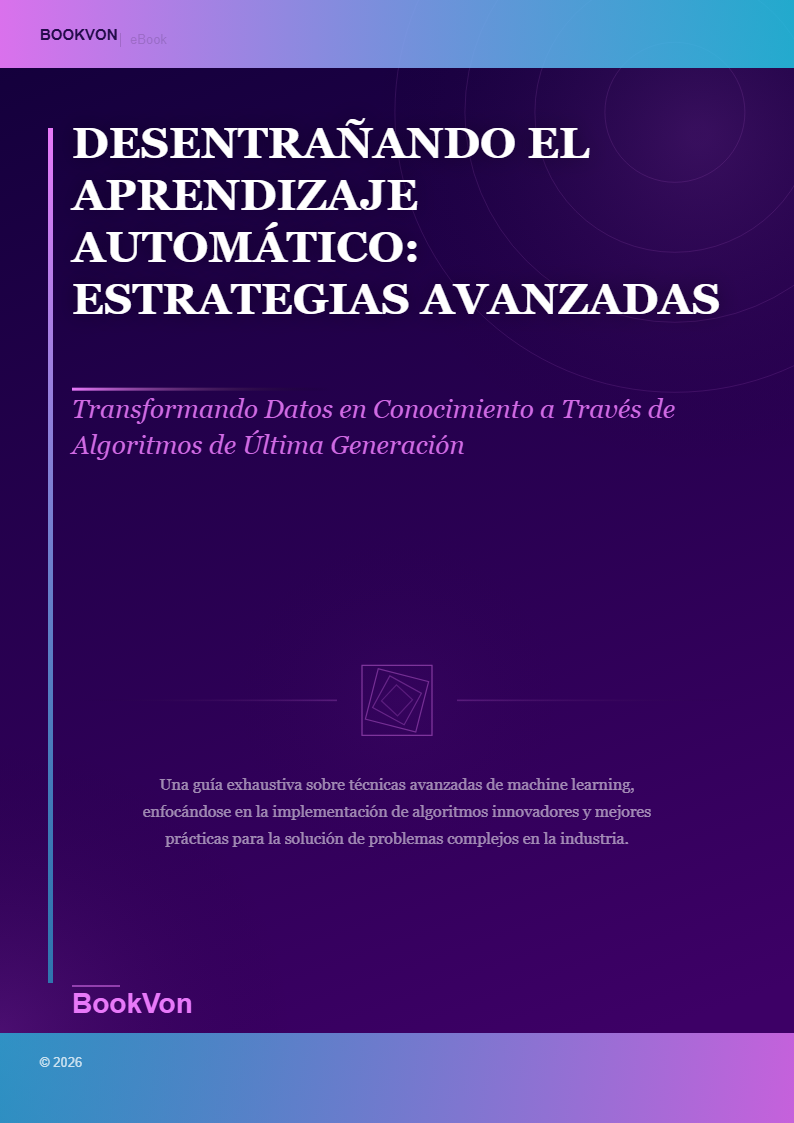 BOOKVON | eBook

DESENTRAÑANDO EL APRENDIZAJE AUTOMÁTICO: ESTRATEGIAS AVANZADAS

Transformando Datos en Conocimiento a Través de Algoritmos de Última Generación

Una guía exhaustiva sobre técnicas avanzadas de machine learning, enfocándose en la implementación de algoritmos innovadores y mejores prácticas para la solución de problemas complejos en la industria.

BookVon

© 2026